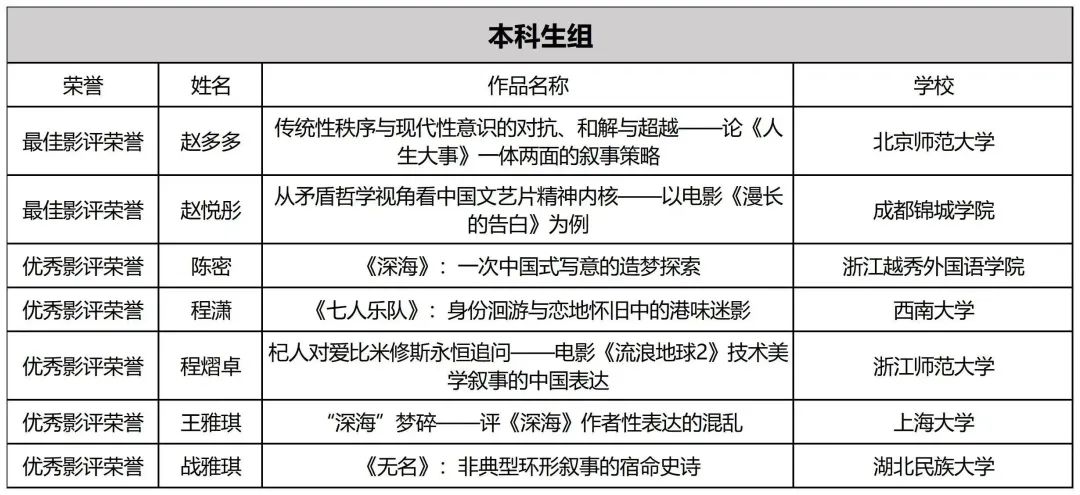 本科生组

| 荣誉 | 姓名 | 作品名称 | 学校 |
|---|---|---|---|
| 最佳影评荣誉 | 赵多多 | 传统性秩序与现代性意识的对抗、和解与超越——论《人生大事》一体两面的叙事策略 | 北京师范大学 |
| 最佳影评荣誉 | 赵悦彤 | 从矛盾哲学视角看中国文艺片精神内核——以电影《漫长的告白》为例 | 成都锦城学院 |
| 优秀影评荣誉 | 陈密 | 《深海》：一次中国式写意的造梦探索 | 浙江越秀外国语学院 |
| 优秀影评荣誉 | 程潇 | 《七人乐队》：身份洄游与恋地怀旧中的港味迷影 | 西南大学 |
| 优秀影评荣誉 | 程熠卓 | 杞人对爱比米修斯永恒追问——电影《流浪地球2》技术美学叙事的中国表达 | 浙江师范大学 |
| 优秀影评荣誉 | 王雅琪 | “深海”梦碎——评《深海》作者性表达的混乱 | 上海大学 |
| 优秀影评荣誉 | 战雅琪 | 《无名》：非典型环形叙事的宿命史诗 | 湖北民族大学 |